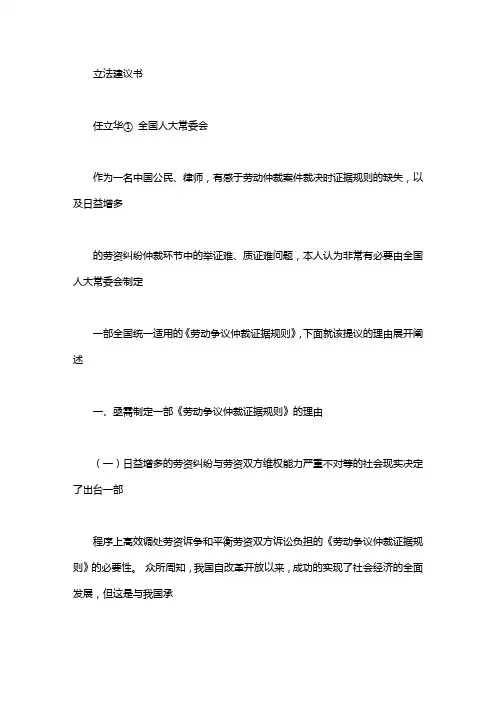 立法建议书

任立华① 全国人大常委会

作为一名中国公民、律师，有感于劳动仲裁案件裁决时证据规则的缺失，以及日益增多

的劳资纠纷仲裁环节中的举证难、质证难问题，本人认为非常有必要由全国人大常委会制定

一部全国统一适用的《劳动争议仲裁证据规则》，下面就该提议的理由展开阐述

一、亟需制定一部《劳动争议仲裁证据规则》的理由

（一）日益增多的劳资纠纷与劳资双方维权能力严重不对等的社会现实决定了出台一部

程序上高效调处劳资诉争和平衡劳资双方诉讼负担的《劳动争议仲裁证据规则》的必要性。 众所周知，我国自改革开放以来，成功的实现了社会经济的全面发展，但这是与我国承